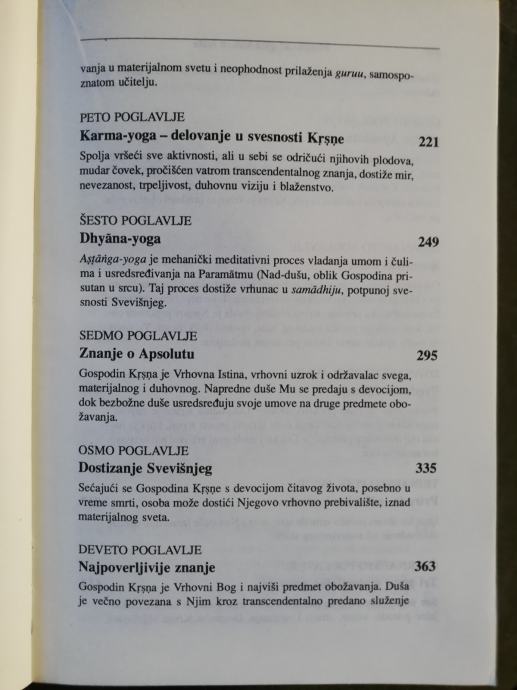 vanja u materijalnom svetu i neophodnost prilaženja guruu, samospoznatom učitelju.

PETO POGLAVLJE
Karma-yoga – delovanje u svesnosti Kṛṣṇe 221

Spolja vršeći sve aktivnosti, ali u sebi se odričući njihovih plodova, mudar čovek, pročišćen vatrom transcendentalnog znanja, dostiže mir, nevezanost, trpeljivost, duhovnu viziju i blaženstvo.

ŠESTO POGLAVLJE
Dhyāna-yoga 249

Aṣṭāṅga-yoga je mehanički meditativni proces vladanja umom i čulima i usredsređivanja na Paramātmu (Nad-dušu, oblik Gospodina prisutan u srcu). Taj proces dostiže vrhunac u samādhiju, potpunoj svesnosti Svevišnjeg.

SEDMO POGLAVLJE
Znanje o Apsolutu 295

Gospodin Kṛṣṇa je Vrhovna Istina, vrhovni uzrok i održavalac svega, materijalnog i duhovnog. Napredne duše Mu se predaju s devocijom, dok bezbožne duše usredsređuju svoje umove na druge predmete obožavanja.

OSMO POGLAVLJE
Dostizanje Svevišnjeg 335

Sećajući se Gospodina Kṛṣṇe s devocijom čitavog života, posebno u vreme smrti, osoba može dostići Njegovo vrhovno prebivalište, iznad materijalnog sveta.

DEVETO POGLAVLJE
Najpoverljivije znanje 363

Gospodin Kṛṣṇa je Vrhovni Bog i najviši predmet obožavanja. Duša je večno povezana s Njim kroz transcendentalno predano služenje